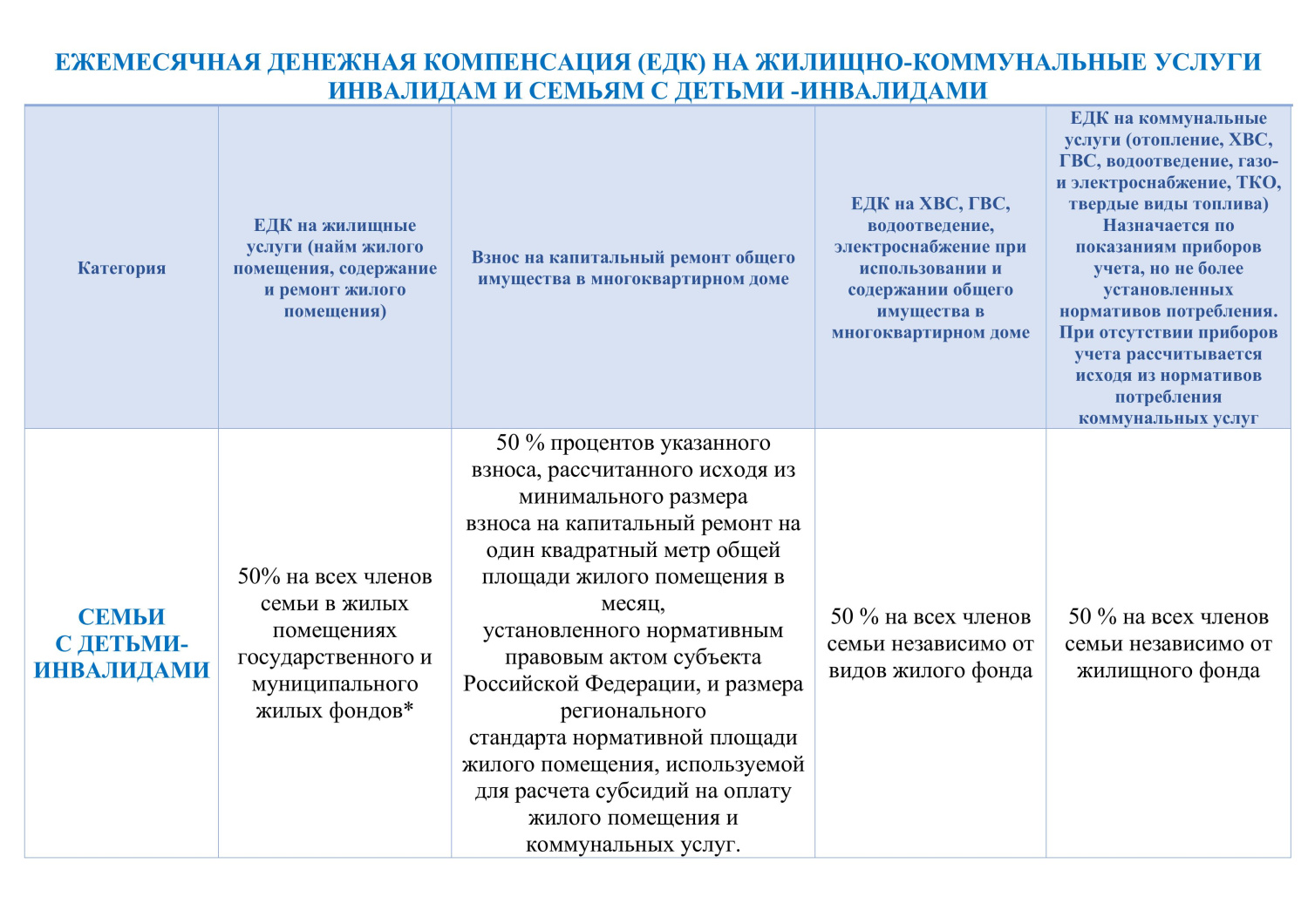 ЕЖЕМЕСЯЧНАЯ ДЕНЕЖНАЯ КОМПЕНСАЦИЯ (ЕДК) НА ЖИЛИЩНО-КОММУНАЛЬНЫЕ УСЛУГИ ИНВАЛИДАМ И СЕМЬЯМ С ДЕТЬМИ -ИНВАЛИДАМИ

| Категория | ЕДК на жилищные услуги (найм жилого помещения, содержание и ремонт жилого помещения) | Взнос на капитальный ремонт общего имущества в многоквартирном доме | ЕДК на ХВС, ГВС, водоотведение, электроснабжение при использовании и содержании общего имущества в многоквартирном доме | ЕДК на коммунальные услуги (отопление, ХВС, ГВС, водоотведение, газо- и электроснабжение, ТКО, твердые виды топлива) Назначается по показаниям приборов учета, но не более установленных нормативов потребления. При отсутствии приборов учета рассчитывается исходя из нормативов потребления коммунальных услуг |
|---|---|---|---|---|
| СЕМЬИ С ДЕТЬМИ-ИНВАЛИДАМИ | 50% на всех членов семьи в жилых помещениях государственного и муниципального жилых фондов* | 50 % процентов указанного взноса, рассчитанного исходя из минимального размера взноса на капитальный ремонт на один квадратный метр общей площади жилого помещения в месяц, установленного нормативным правовым актом субъекта Российской Федерации, и размера регионального стандарта нормативной площади жилого помещения, используемой для расчета субсидий на оплату жилого помещения и коммунальных услуг. | 50 % на всех членов семьи независимо от видов жилого фонда | 50 % на всех членов семьи независимо от жилищного фонда |